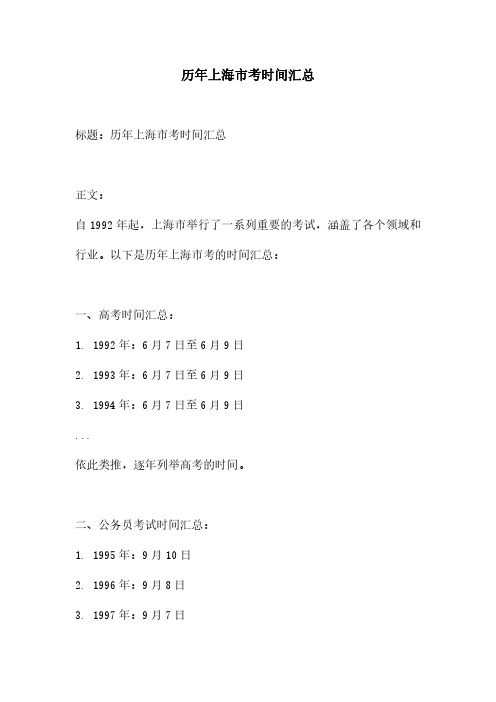 历年上海市考时间汇总

标题：历年上海市考时间汇总

正文：

自 1992 年起，上海市举行了一系列重要的考试，涵盖了各个领域和行业。以下是历年上海市考的时间汇总：

一、高考时间汇总：

1. 1992 年：6 月 7 日至 6 月 9 日

2. 1993 年：6 月 7 日至 6 月 9 日

3. 1994 年：6 月 7 日至 6 月 9 日

...

依此类推，逐年列举高考的时间。

二、公务员考试时间汇总：

1. 1995 年：9 月 10 日

2. 1996 年：9 月 8 日

3. 1997 年：9 月 7 日